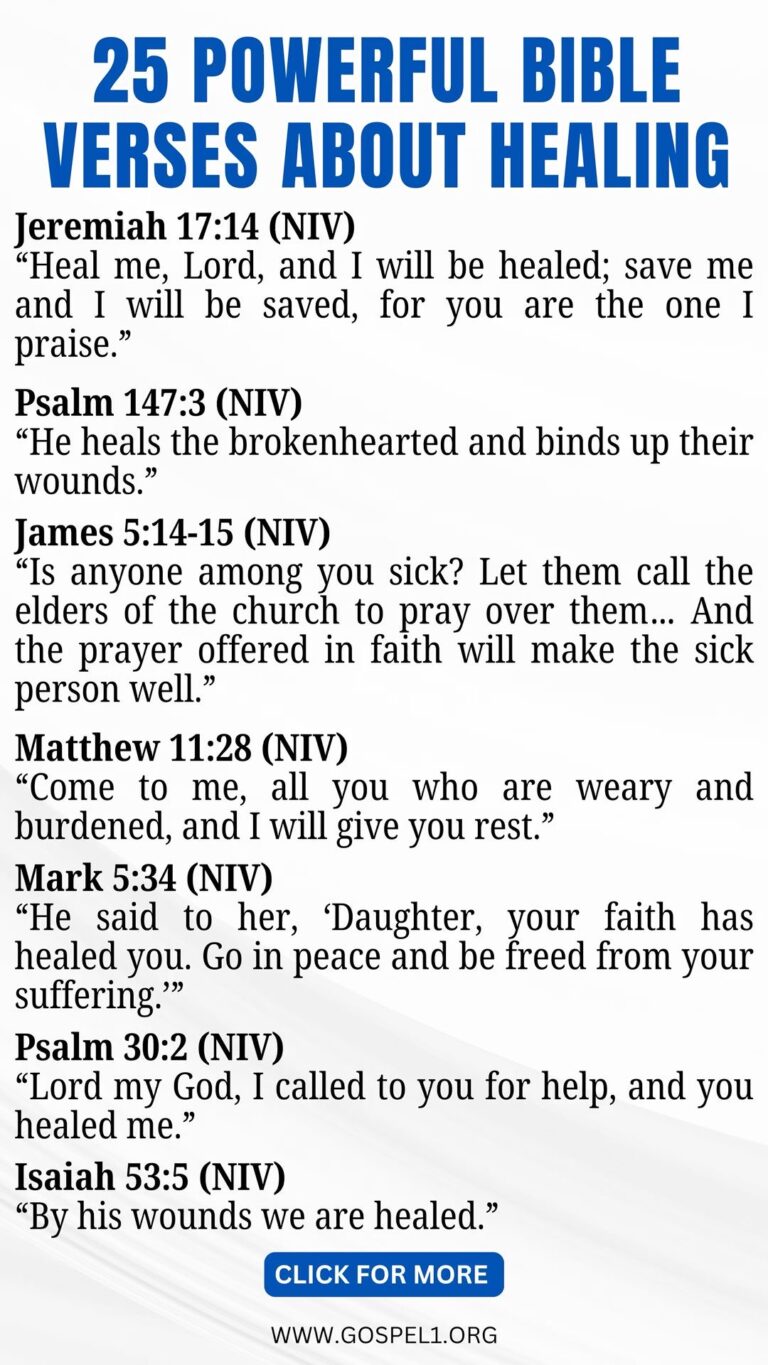 25 POWERFUL BIBLE VERSES ABOUT HEALING

Jeremiah 17:14 (NIV)
“Heal me, Lord, and I will be healed; save me and I will be saved, for you are the one I praise.”

Psalm 147:3 (NIV)
“He heals the brokenhearted and binds up their wounds.”

James 5:14-15 (NIV)
“Is anyone among you sick? Let them call the elders of the church to pray over them... And the prayer offered in faith will make the sick person well.”

Matthew 11:28 (NIV)
“Come to me, all you who are weary and burdened, and I will give you rest.”

Mark 5:34 (NIV)
“He said to her, ‘Daughter, your faith has healed you. Go in peace and be freed from your suffering.’”

Psalm 30:2 (NIV)
“Lord my God, I called to you for help, and you healed me.”

Isaiah 53:5 (NIV)
“By his wounds we are healed.”

CLICK FOR MORE

WWW.GOSPEL1.ORG